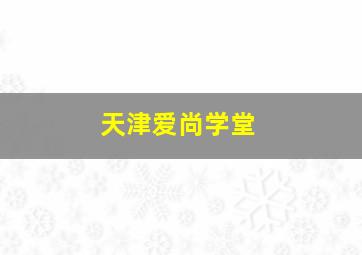 天津爱尚学堂